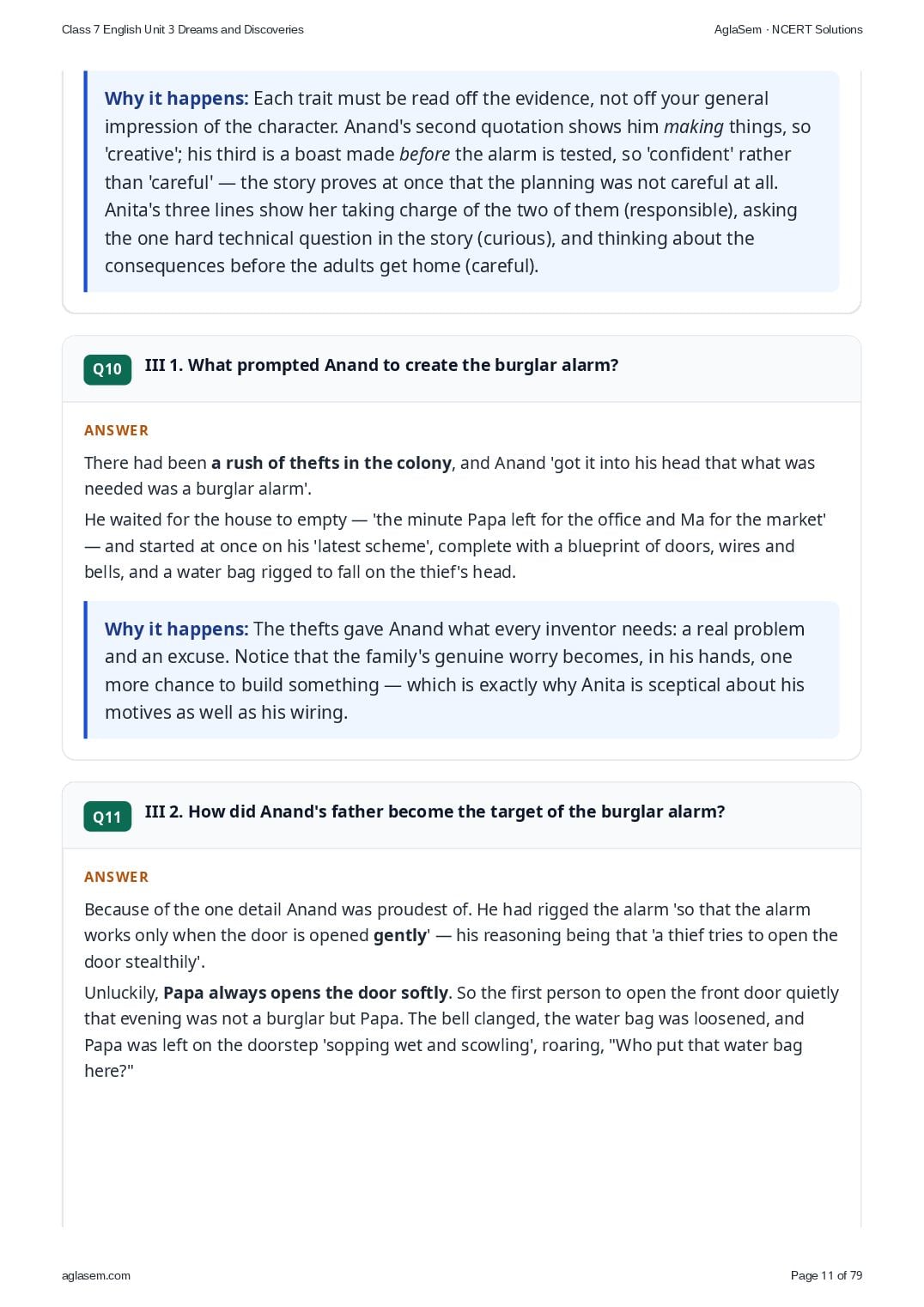 Class 7 English Unit 3 Dreams and Discoveries

AglaSem · NCERT Solutions

Why it happens: Each trait must be read off the evidence, not off your general impression of the character. Anand's second quotation shows him making things, so 'creative'; his third is a boast made before the alarm is tested, so 'confident' rather than 'careful' — the story proves at once that the planning was not careful at all. Anita's three lines show her taking charge of the two of them (responsible), asking the one hard technical question in the story (curious), and thinking about the consequences before the adults get home (careful).

Q10 III 1. What prompted Anand to create the burglar alarm?

ANSWER

There had been a rush of thefts in the colony, and Anand 'got it into his head that what was needed was a burglar alarm'.

He waited for the house to empty — 'the minute Papa left for the office and Ma for the market' — and started at once on his 'latest scheme', complete with a blueprint of doors, wires and bells, and a water bag rigged to fall on the thief's head.

Why it happens: The thefts gave Anand what every inventor needs: a real problem and an excuse. Notice that the family's genuine worry becomes, in his hands, one more chance to build something — which is exactly why Anita is sceptical about his motives as well as his wiring.

Q11 III 2. How did Anand's father become the target of the burglar alarm?

ANSWER

Because of the one detail Anand was proudest of. He had rigged the alarm 'so that the alarm works only when the door is opened gently' — his reasoning being that 'a thief tries to open the door stealthily'.

Unluckily, Papa always opens the door softly. So the first person to open the front door quietly that evening was not a burglar but Papa. The bell clanged, the water bag was loosened, and Papa was left on the doorstep 'sopping wet and scowling', roaring, "Who put that water bag here?"

aglasem.com

Page 11 of 79